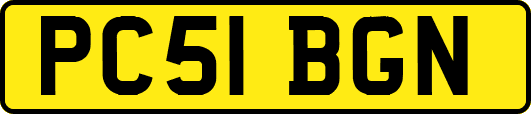 PC51 BGN